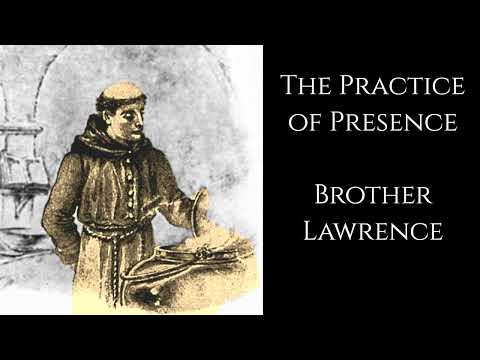 The Practice of Presence

Brother Lawrence